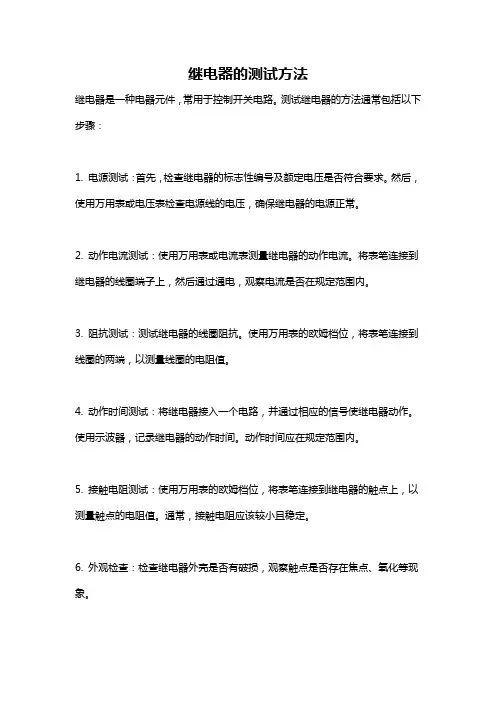 继电器的测试方法

继电器是一种电器元件，常用于控制开关电路。测试继电器的方法通常包括以下步骤：

1. 电源测试：首先，检查继电器的标志性编号及额定电压是否符合要求。然后，使用万用表或电压表检查电源线的电压，确保继电器的电源正常。

2. 动作电流测试：使用万用表或电流表测量继电器的动作电流。将表笔连接到继电器的线圈端子上，然后通过通电，观察电流是否在规定范围内。

3. 阻抗测试：测试继电器的线圈阻抗。使用万用表的欧姆档位，将表笔连接到线圈的两端，以测量线圈的电阻值。

4. 动作时间测试：将继电器接入一个电路，并通过相应的信号使继电器动作。使用示波器，记录继电器的动作时间。动作时间应在规定范围内。

5. 接触电阻测试：使用万用表的欧姆档位，将表笔连接到继电器的触点上，以测量触点的电阻值。通常，接触电阻应该较小且稳定。

6. 外观检查：检查继电器外壳是否有破损，观察触点是否存在焦点、氧化等现象。